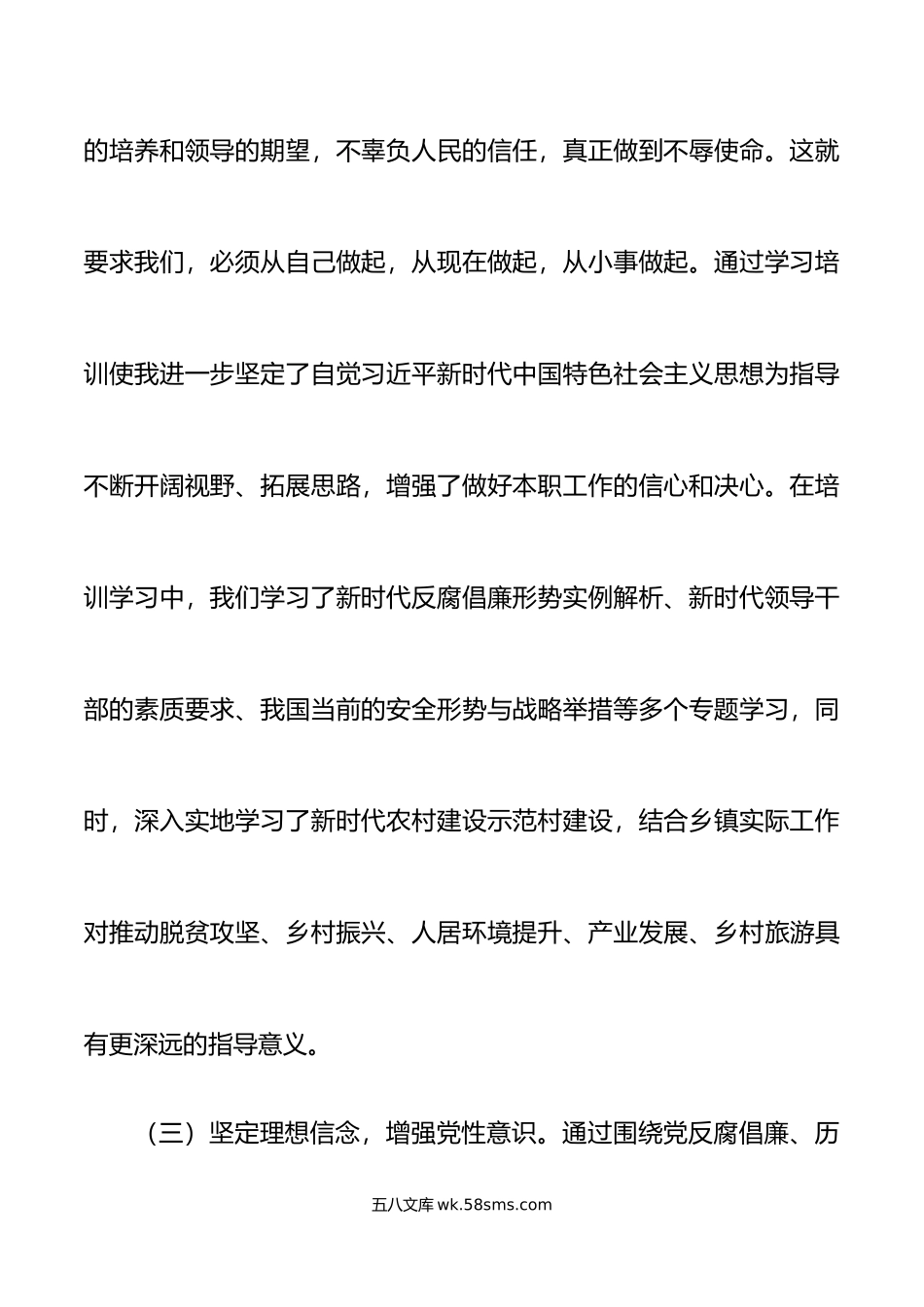 的培养和领导的期望，不辜负人民的信任，真正做到不辱使命。这就要求我们，必须从自己做起，从现在做起，从小事做起。通过学习培训使我进一步坚定了自觉习近平新时代中国特色社会主义思想为指导不断开阔视野、拓展思路，增强了做好本职工作的信心和决心。在培训学习中，我们学习了新时代反腐倡廉形势实例解析、新时代领导干部的素质要求、我国当前的安全形势与战略举措等多个专题学习，同时，深入实地学习了新时代农村建设示范村建设，结合乡镇实际工作对推动脱贫攻坚、乡村振兴、人居环境提升、产业发展、乡村旅游具有更深远的指导意义。

（三）坚定理想信念，增强党性意识。通过围绕党反腐倡廉、历

五八文库 wk.58sms.com